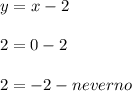 $y = x - 2$

$2 = 0 - 2$

$2 = -2 - neverno$